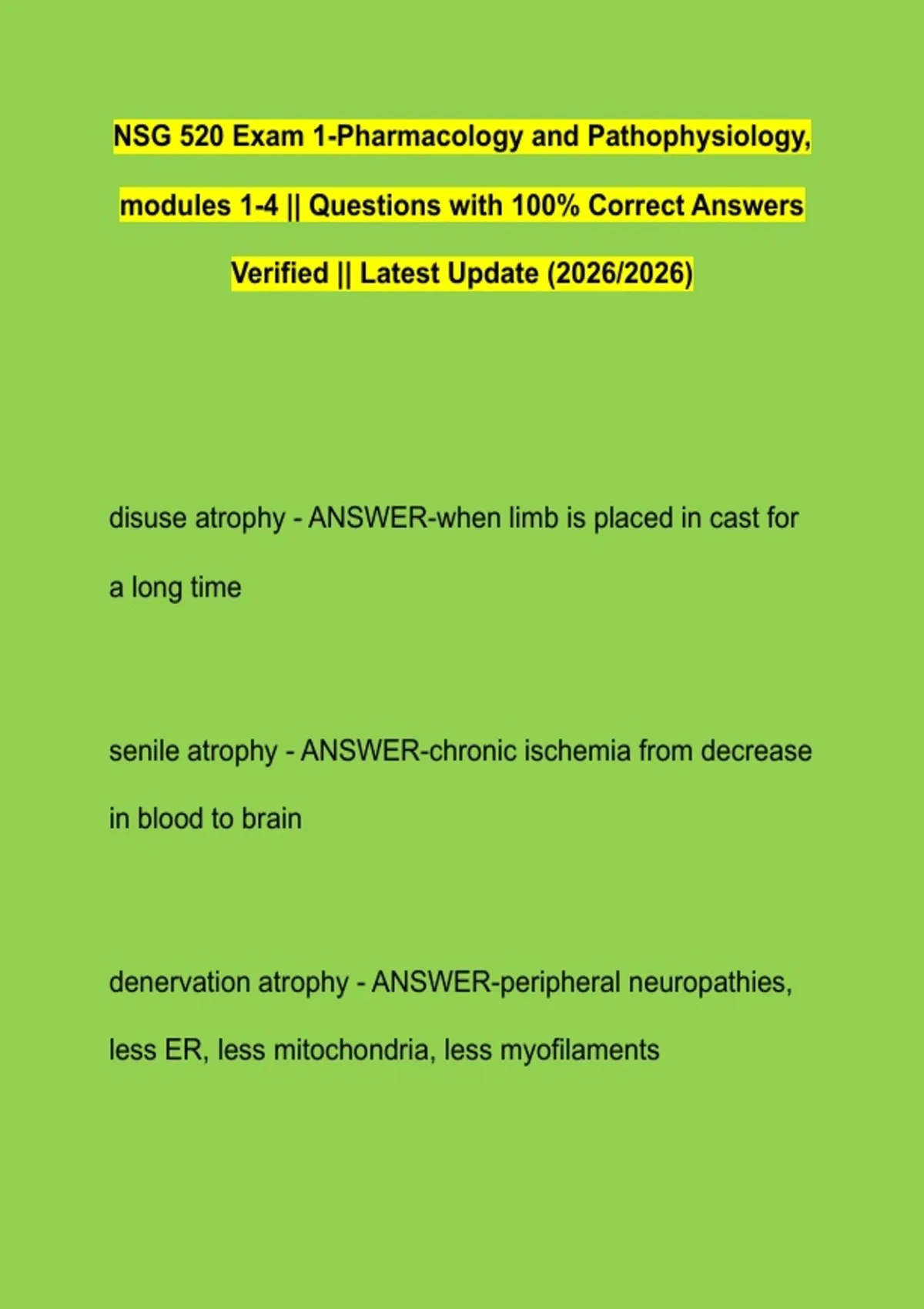 NSG 520 Exam 1-Pharmacology and Pathophysiology, modules 1-4 || Questions with 100% Correct Answers Verified || Latest Update (2026/2026)

disuse atrophy - ANSWER-when limb is placed in cast for a long time

senile atrophy - ANSWER-chronic ischemia from decrease in blood to brain

denervation atrophy - ANSWER-peripheral neuropathies, less ER, less mitochondria, less myofilaments